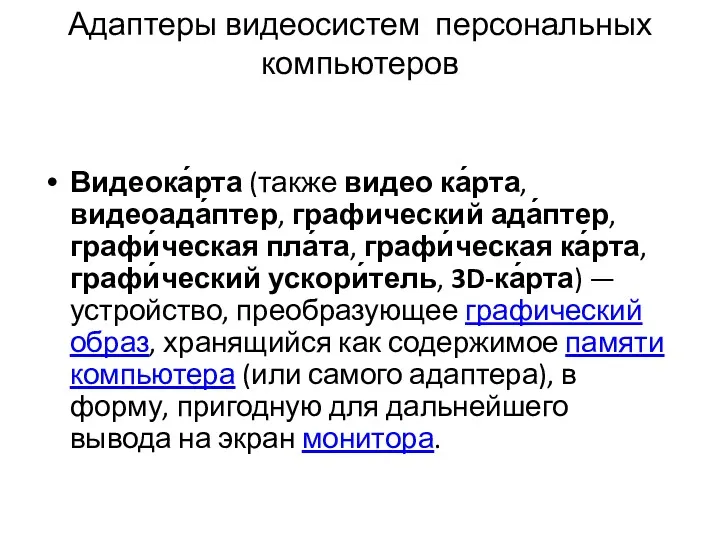 Адаптеры видеосистем персональных компьютеров

• Видеока́рта (также видео ка́рта, видеоада́птер, графический ада́птер, графи́ческая пла́та, графи́ческая ка́рта, графи́ческий ускори́тель, 3D-ка́рта) — устройство, преобразующее графический образ, хранящийся как содержимое памяти компьютера (или самого адаптера), в форму, пригодную для дальнейшего вывода на экран монитора.